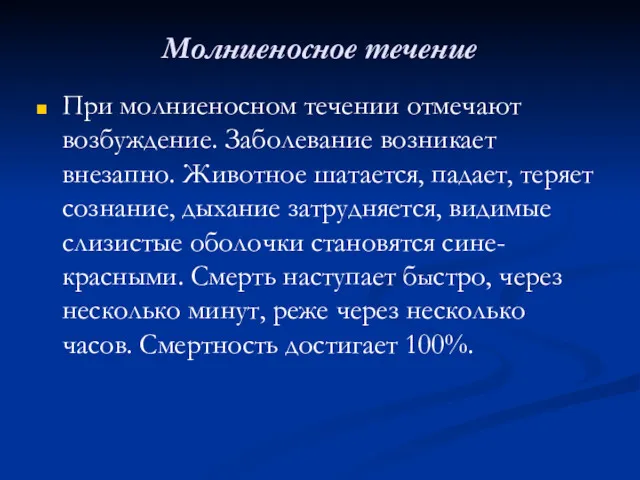 Молниеносное течение

При молниеносном течении отмечают возбуждение. Заболевание возникает внезапно. Животное шатается, падает, теряет сознание, дыхание затрудняется, видимые слизистые оболочки становятся сине-красными. Смерть наступает быстро, через несколько минут, реже через несколько часов. Смертность достигает 100%.